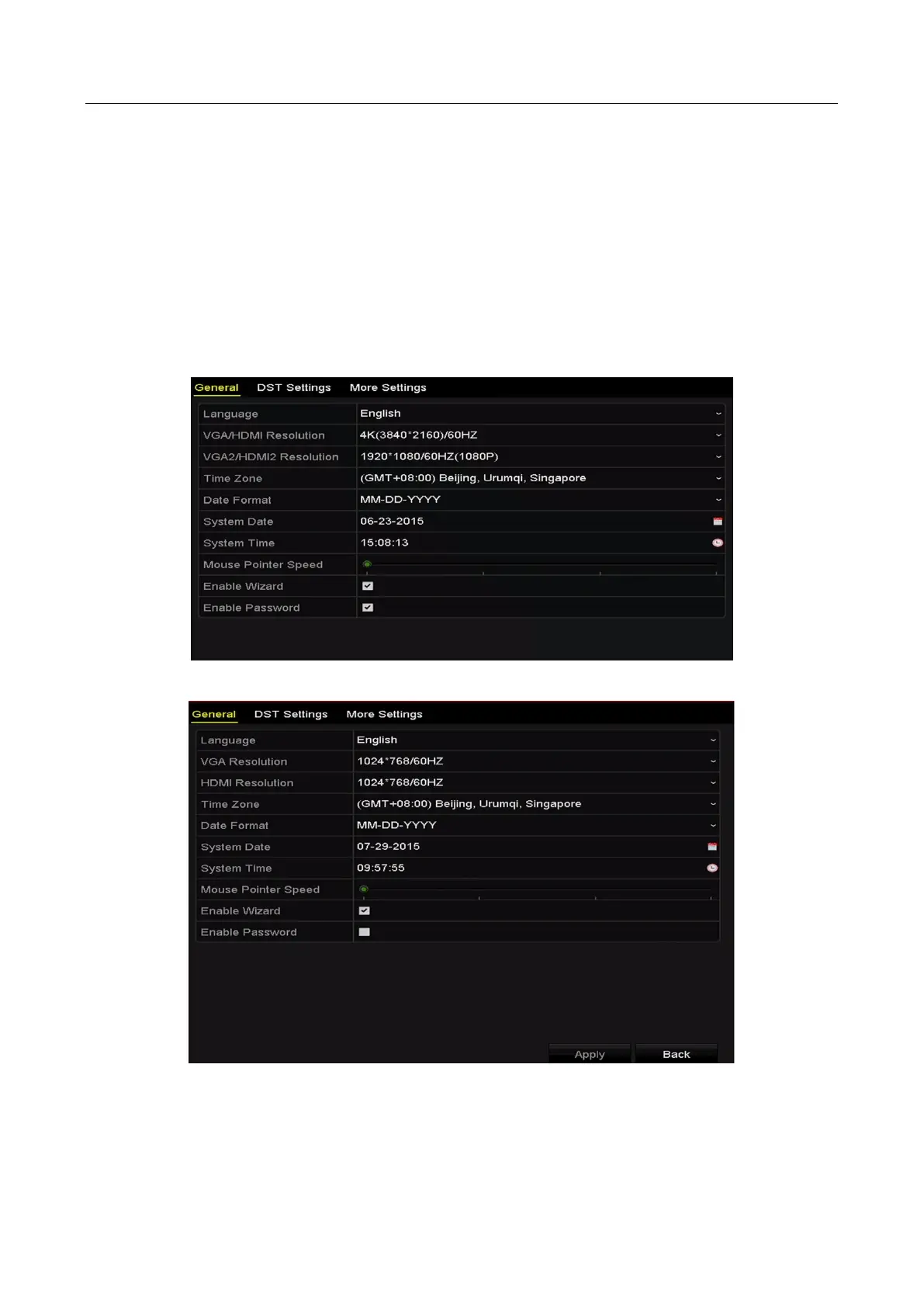 General DST Settings More Settings

Language
English

VGA/HDMI Resolution
4K(3840*2160)/60HZ

VGA2/HDMI2 Resolution
1920*1080/60HZ(1080P)

Time Zone
(GMT+08:00) Beijing, Urumqi, Singapore

Date Format
MM-DD-YYYY

System Date
06-23-2015

System Time
15:08:13

Mouse Pointer Speed

Enable Wizard
☑

Enable Password
☑

General DST Settings More Settings

Language
English

VGA Resolution
1024*768/60HZ

HDMI Resolution
1024*768/60HZ

Time Zone
(GMT+08:00) Beijing, Urumqi, Singapore

Date Format
MM-DD-YYYY

System Date
07-29-2015

System Time
09:57:55

Mouse Pointer Speed

Enable Wizard
☑

Enable Password
☐

Apply Back